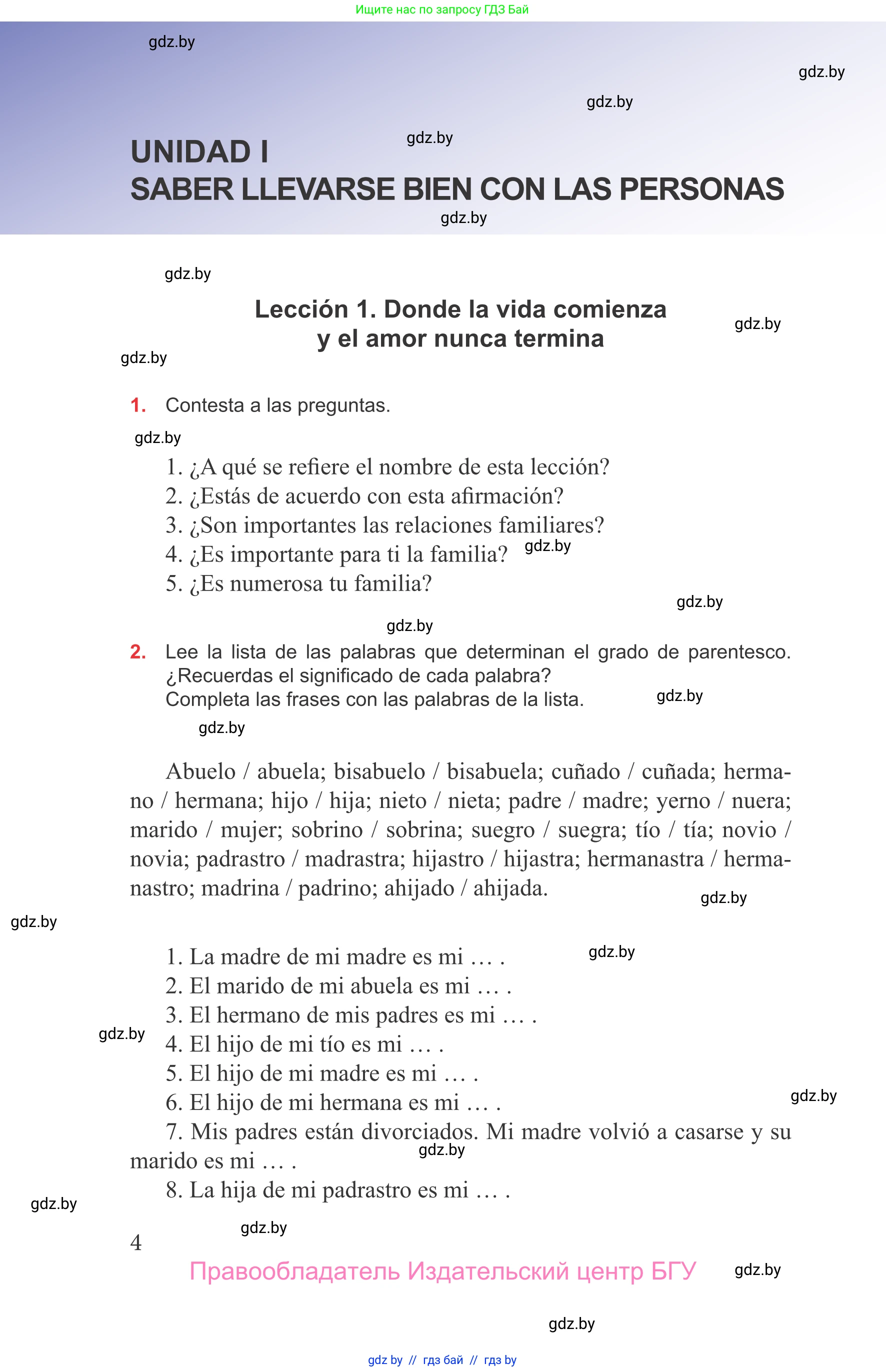 Ищите нас по запросу ГДЗ Бай

gdz.by

gdz.by

gdz.by

gdz.by

UNIDAD I
SABER LLEVARSE BIEN CON LAS PERSONAS

gdz.by

gdz.by

Lección 1. Donde la vida comienza y el amor nunca termina

gdz.by

gdz.by

1. Contesta a las preguntas.

gdz.by

1. ¿A qué se refiere el nombre de esta lección?
2. ¿Estás de acuerdo con esta afirmación?
3. ¿Son importantes las relaciones familiares?
4. ¿Es importante para ti la familia? gdz.by
5. ¿Es numerosa tu familia?

gdz.by

gdz.by

2. Lee la lista de las palabras que determinan el grado de parentesco. ¿Recuerdas el significado de cada palabra?
Completa las frases con las palabras de la lista.

gdz.by

gdz.by

Abuelo / abuela; bisabuelo / bisabuela; cuñado / cuñada; hermano / hermana; hijo / hija; nieto / nieta; padre / madre; yerno / nuera; marido / mujer; sobrino / sobrina; suegro / suegra; tío / tía; novio / novia; padrastro / madrastra; hijastro / hijastra; hermanastra / hermanastro; madrina / padrino; ahijado / ahijada.

gdz.by

gdz.by

1. La madre de mi madre es mi … .
gdz.by
2. El marido de mi abuela es mi … .
3. El hermano de mis padres es mi … .
gdz.by
4. El hijo de mi tío es mi … .
5. El hijo de mi madre es mi … .
6. El hijo de mi hermana es mi … .
gdz.by
7. Mis padres están divorciados. Mi madre volvió a casarse y su marido es mi … .
gdz.by
8. La hija de mi padrastro es mi … .

gdz.by

gdz.by

4

Правообладатель Издательский центр БГУ

gdz.by

gdz.by

gdz by // гдз бай // гдз by